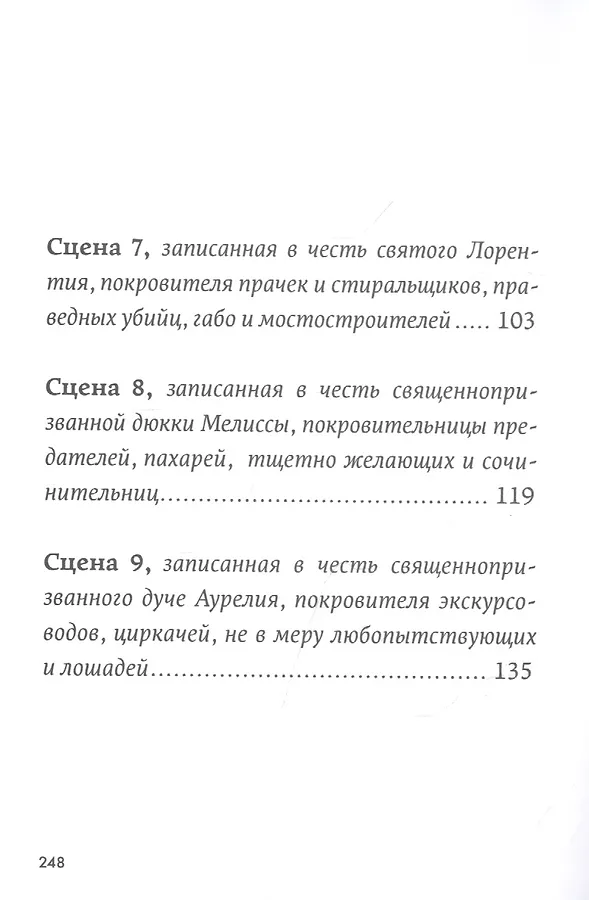 Сцена 7, записанная в честь святого Лорентия, покровителя прачек и стиральщиков, праведных убийц, габо и мостостроителей 103

Сцена 8, записанная в честь священнопризванной дюкки Мелиссы, покровительницы предателей, пахарей, тщетно желающих и сочинительниц 119

Сцена 9, записанная в честь священнопризванного дуче Аурелия, покровителя экскурсоводов, циркачей, не в меру любопытствующих и лошадей 135

248